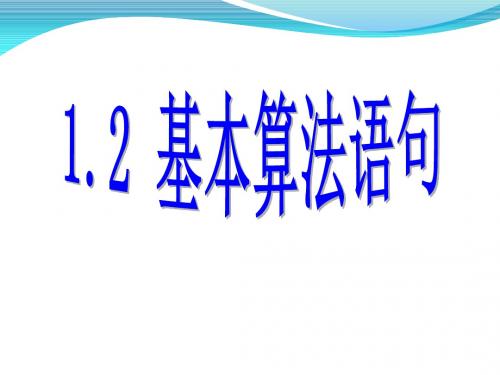 1.2 基本算法语句